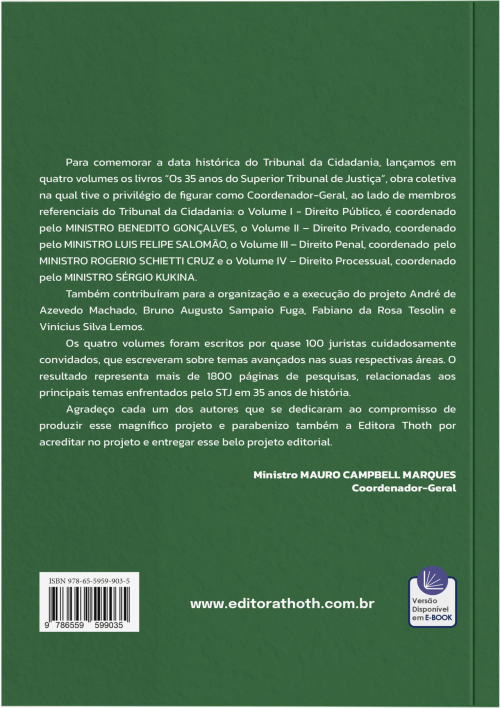 Para comemorar a data histórica do Tribunal da Cidadania, lançamos em quatro volumes os livros "Os 35 anos do Superior Tribunal de Justiça", obra coletiva na qual tive o privilégio de figurar como Coordenador-Geral, ao lado de membros referenciais do Tribunal da Cidadania: o Volume I - Direito Público, é coordenado pelo MINISTRO BENEDITO GONÇALVES, o Volume II – Direito Privado, coordenado pelo MINISTRO LUIS FELIPE SALOMÃO, o Volume III – Direito Penal, coordenado pelo MINISTRO ROGERIO SCHIETTI CRUZ e o Volume IV – Direito Processual, coordenado pelo MINISTRO SÉRGIO KUKINA.

Também contribuíram para a organização e a execução do projeto André de Azevedo Machado, Bruno Augusto Sampaio Fuga, Fabiano da Rosa Tesolin e Vinicius Silva Lemos.

Os quatro volumes foram escritos por quase 100 juristas cuidadosamente convidados, que escreveram sobre temas avançados nas suas respectivas áreas. O resultado representa mais de 1800 páginas de pesquisas, relacionadas aos principais temas enfrentados pelo STJ em 35 anos de história.

Agradeço cada um dos autores que se dedicaram ao compromisso de produzir esse magnífico projeto e parabenizo também a Editora Thoth por acreditar no projeto e entregar esse belo projeto editorial.

Ministro MAURO CAMPBELL MARQUES
Coordenador-Geral

ISBN 978-65-5959-903-5

9 786559 599035

www.editorathoth.com.br

Versão Disponível em E-BOOK